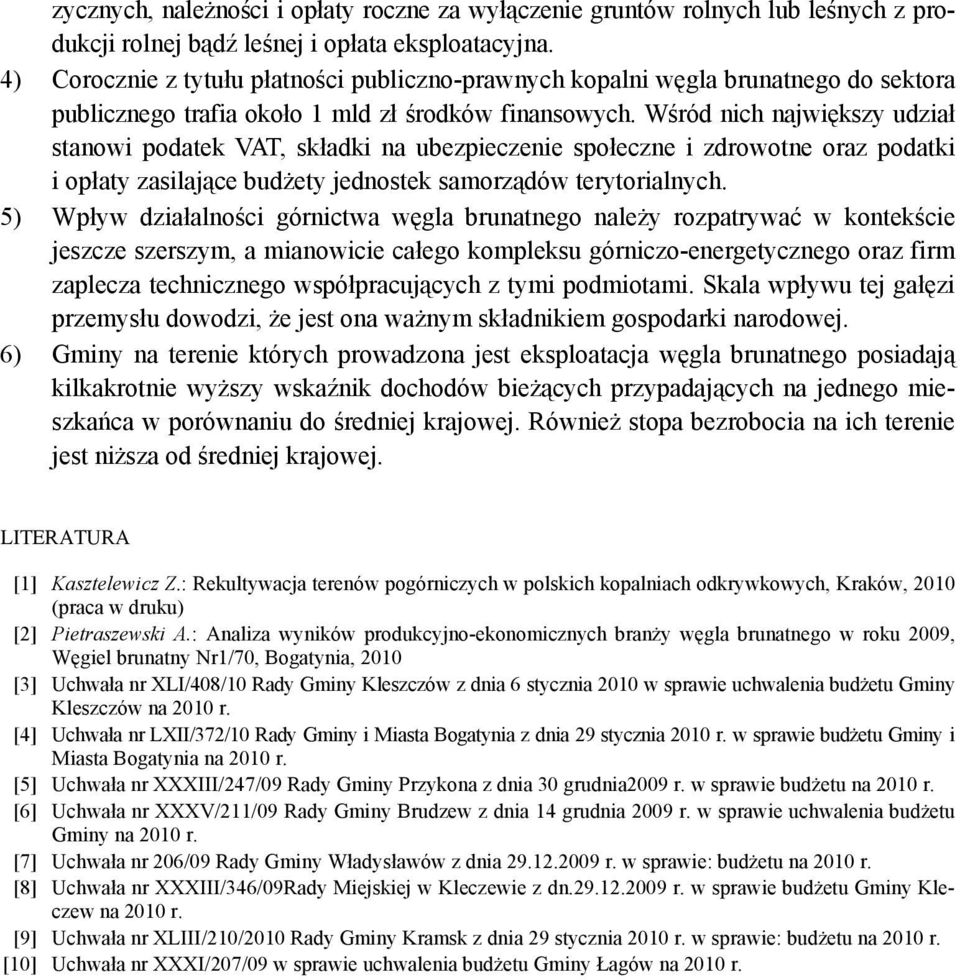 zycznych, należności i opłaty roczne za wyłączenie gruntów rolnych lub leśnych z produkcji rolnej bądź leśnej i opłata eksploatacyjna.
4) Corocznie z tytułu płatności publiczno-prawnych kopalni węgla brunatnego do sektora publicznego trafia około 1 mld zł środków finansowych. Wśród nich największy udział stanowi podatek VAT, składki na ubezpieczenie społeczne i zdrowotne oraz podatki i opłaty zasilające budżety jednostek samorządów terytorialnych.
5) Wpływ działalności górnictwa węgla brunatnego należy rozpatrywać w kontekście jeszcze szerszym, a mianowicie całego kompleksu górniczo-energetycznego oraz firm zaplecza technicznego współpracujących z tymi podmiotami. Skala wpływu tej gałęzi przemysłu dowodzi, że jest ona ważnym składnikiem gospodarki narodowej.
6) Gminy na terenie których prowadzona jest eksploatacja węgla brunatnego posiadają kilkakrotnie wyższy wskaźnik dochodów bieżących przypadających na jednego mieszkańca w porównaniu do średniej krajowej. Również stopa bezrobocia na ich terenie jest niższa od średniej krajowej.

LITERATURA

[1] Kasztelewicz Z.: Rekultywacja terenów pogórniczych w polskich kopalniach odkrywkowych, Kraków, 2010 (praca w druku)
[2] Pietraszewski A.: Analiza wyników produkcyjno-ekonomicznych branży węgla brunatnego w roku 2009, Węgiel brunatny Nr1/70, Bogatynia, 2010
[3] Uchwała nr XLI/408/10 Rady Gminy Kleszczów z dnia 6 stycznia 2010 w sprawie uchwalenia budżetu Gminy Kleszczów na 2010 r.
[4] Uchwała nr LXII/372/10 Rady Gminy i Miasta Bogatynia z dnia 29 stycznia 2010 r. w sprawie budżetu Gminy i Miasta Bogatynia na 2010 r.
[5] Uchwała nr XXXIII/247/09 Rady Gminy Przykona z dnia 30 grudnia2009 r. w sprawie budżetu na 2010 r.
[6] Uchwała nr XXXV/211/09 Rady Gminy Brudzew z dnia 14 grudnia 2009 r. w sprawie uchwalenia budżetu Gminy na 2010 r.
[7] Uchwała nr 206/09 Rady Gminy Władysławów z dnia 29.12.2009 r. w sprawie: budżetu na 2010 r.
[8] Uchwała nr XXXIII/346/09Rady Miejskiej w Kleczewie z dn.29.12.2009 r. w sprawie budżetu Gminy Kleczew na 2010 r.
[9] Uchwała nr XLIII/210/2010 Rady Gminy Kramsk z dnia 29 stycznia 2010 r. w sprawie: budżetu na 2010 r.
[10] Uchwała nr XXXI/207/09 w sprawie uchwalenia budżetu Gminy Łagów na 2010 r.